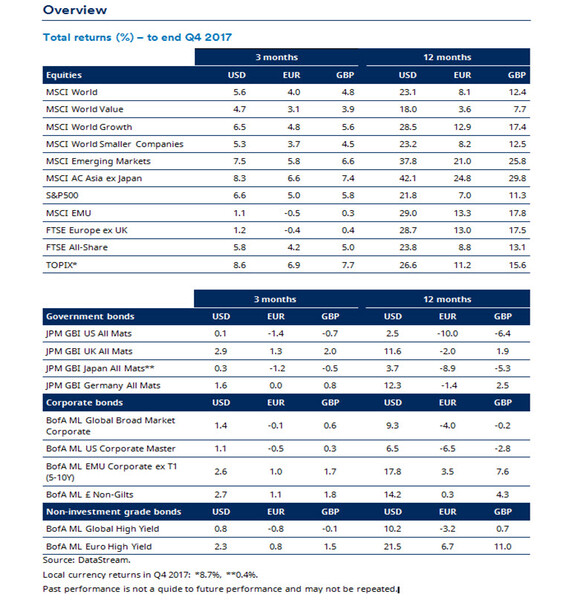 Overview

Total returns (%) – to end Q4 2017

| | 3 months | | | 12 months | | |
|---|---|---|---|---|---|---|
| Equities | USD | EUR | GBP | USD | EUR | GBP |
| MSCI World | 5.6 | 4.0 | 4.8 | 23.1 | 8.1 | 12.4 |
| MSCI World Value | 4.7 | 3.1 | 3.9 | 18.0 | 3.6 | 7.7 |
| MSCI World Growth | 6.5 | 4.8 | 5.6 | 28.5 | 12.9 | 17.4 |
| MSCI World Smaller Companies | 5.3 | 3.7 | 4.5 | 23.2 | 8.2 | 12.5 |
| MSCI Emerging Markets | 7.5 | 5.8 | 6.6 | 37.8 | 21.0 | 25.8 |
| MSCI AC Asia ex Japan | 8.3 | 6.6 | 7.4 | 42.1 | 24.8 | 29.8 |
| S&P500 | 6.6 | 5.0 | 5.8 | 21.8 | 7.0 | 11.3 |
| MSCI EMU | 1.1 | -0.5 | 0.3 | 29.0 | 13.3 | 17.8 |
| FTSE Europe ex UK | 1.2 | -0.4 | 0.4 | 28.7 | 13.0 | 17.5 |
| FTSE All-Share | 5.8 | 4.2 | 5.0 | 23.8 | 8.8 | 13.1 |
| TOPIX* | 8.6 | 6.9 | 7.7 | 26.6 | 11.2 | 15.6 |

| | 3 months | | | 12 months | | |
|---|---|---|---|---|---|---|
| Government bonds | USD | EUR | GBP | USD | EUR | GBP |
| JPM GBI US All Mats | 0.1 | -1.4 | -0.7 | 2.5 | -10.0 | -6.4 |
| JPM GBI UK All Mats | 2.9 | 1.3 | 2.0 | 11.6 | -2.0 | 1.9 |
| JPM GBI Japan All Mats** | 0.3 | -1.2 | -0.5 | 3.7 | -8.9 | -5.3 |
| JPM GBI Germany All Mats | 1.6 | 0.0 | 0.8 | 12.3 | -1.4 | 2.5 |
| Corporate bonds | USD | EUR | GBP | USD | EUR | GBP |
| BofA ML Global Broad Market Corporate | 1.4 | -0.1 | 0.6 | 9.3 | -4.0 | -0.2 |
| BofA ML US Corporate Master | 1.1 | -0.5 | 0.3 | 6.5 | -6.5 | -2.8 |
| BofA ML EMU Corporate ex T1 (5-10Y) | 2.6 | 1.0 | 1.7 | 17.8 | 3.5 | 7.6 |
| BofA ML £ Non-Gilts | 2.7 | 1.1 | 1.8 | 14.2 | 0.3 | 4.3 |
| Non-investment grade bonds | USD | EUR | GBP | USD | EUR | GBP |
| BofA ML Global High Yield | 0.8 | -0.8 | -0.1 | 10.2 | -3.2 | 0.7 |
| BofA ML Euro High Yield | 2.3 | 0.8 | 1.5 | 21.5 | 6.7 | 11.0 |

Source: DataStream.

Local currency returns in Q4 2017: *8.7%, **0.4%.

Past performance is not a guide to future performance and may not be repeated.